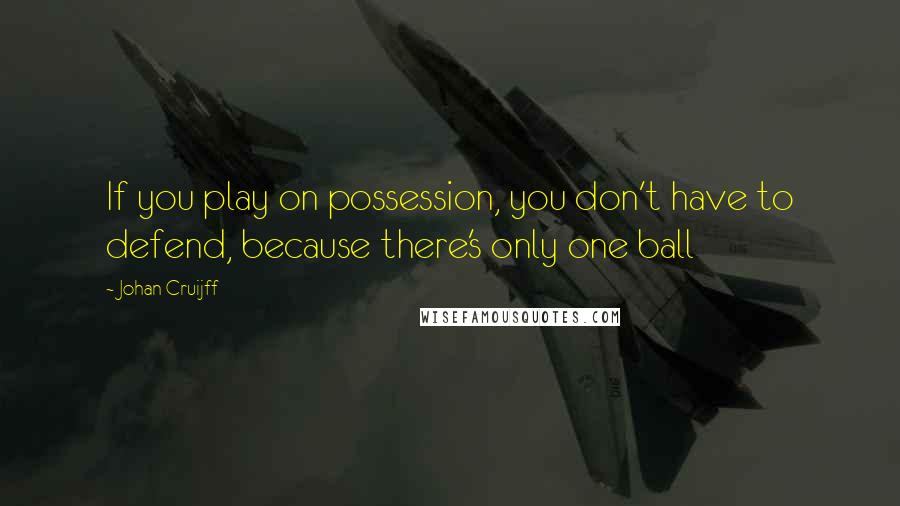 If you play on possession, you don't have to defend, because there's only one ball

- Johan Cruijff

WISEFAMOUSQUOTES.COM